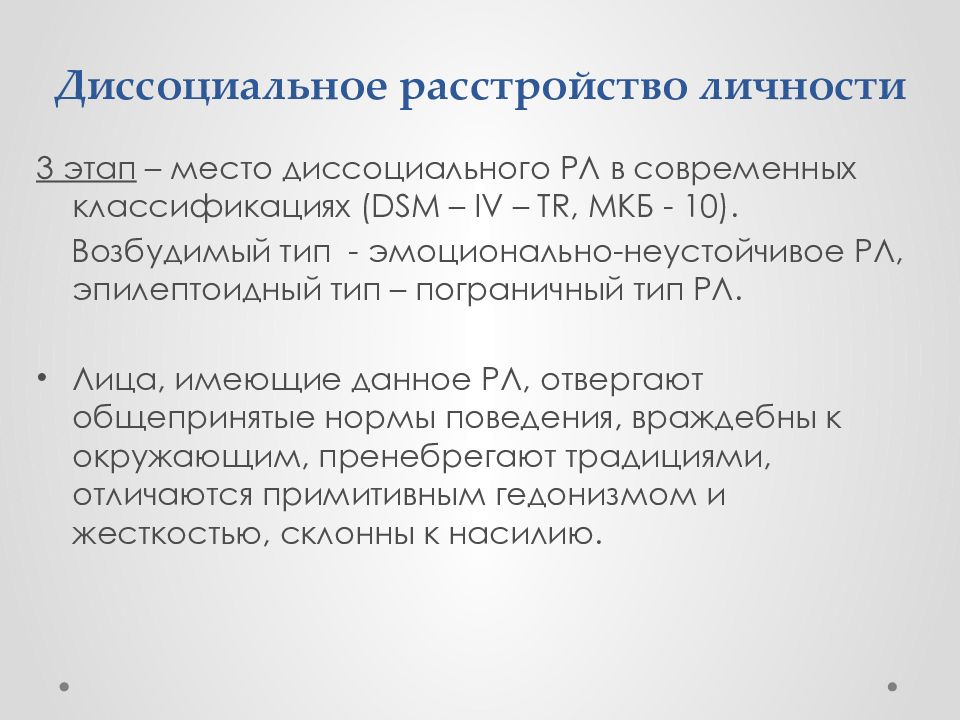 Диссоциальное расстройство личности

3 этап – место диссоциального РЛ в современных классификациях (DSM – IV – TR, МКБ - 10).

Возбудимый тип - эмоционально-неустойчивое РЛ, эпилептоидный тип – пограничный тип РЛ.

• Лица, имеющие данное РЛ, отвергают общепринятые нормы поведения, враждебны к окружающим, пренебрегают традициями, отличаются примитивным гедонизмом и жесткостью, склонны к насилию.